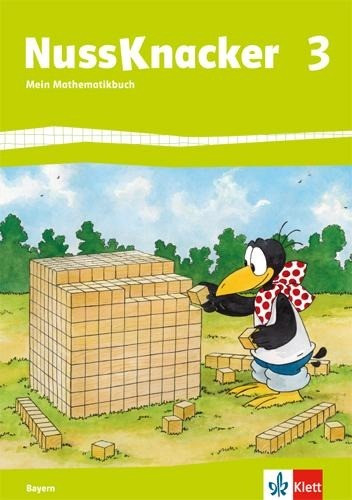 NussKnacker 3
Mein Mathematikbuch

Bayern

Klett